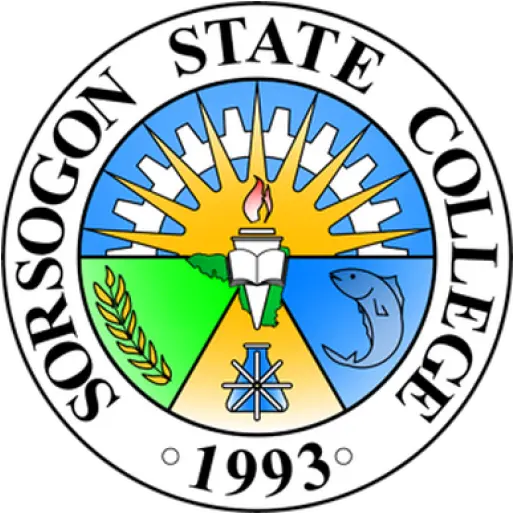 SORSOGON STATE COLLEGE

1993